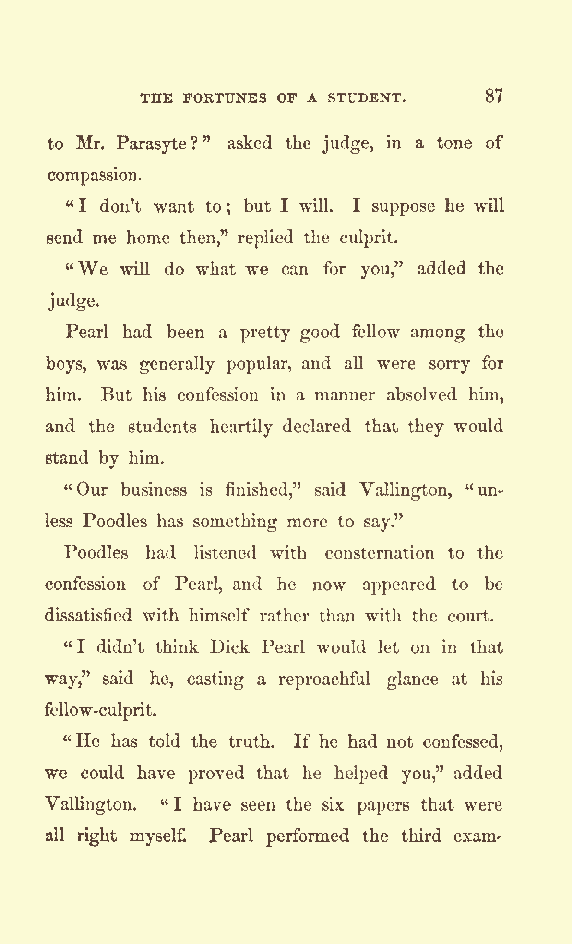 THE FORTUNES OF A STUDENT. 87

to Mr. Parasyte?" asked the judge, in a tone of compassion.

"I don't want to; but I will. I suppose he will send me home then," replied the culprit.

"We will do what we can for you," added the judge.

Pearl had been a pretty good fellow among the boys, was generally popular, and all were sorry for him. But his confession in a manner absolved him, and the students heartily declared that they would stand by him.

"Our business is finished," said Vallington, "unless Poodles has something more to say."

Poodles had listened with consternation to the confession of Pearl, and he now appeared to be dissatisfied with himself rather than with the court.

"I didn't think Dick Pearl would let on in that way," said he, casting a reproachful glance at his fellow-culprit.

"He has told the truth. If he had not confessed, we could have proved that he helped you," added Vallington. "I have seen the six papers that were all right myself. Pearl performed the third exam-